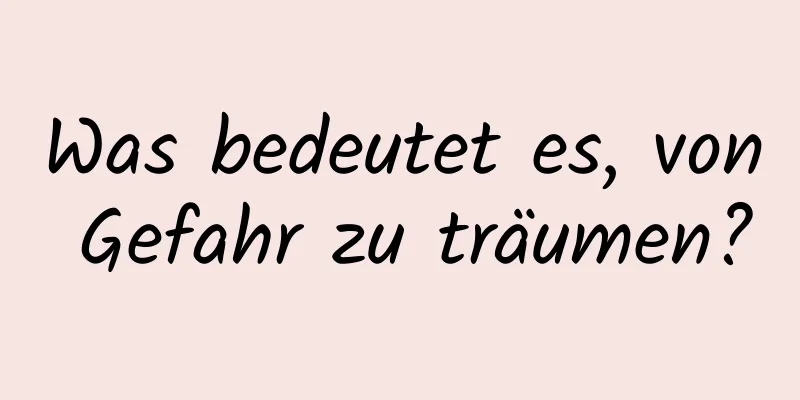 Was bedeutet es, von Gefahr zu träumen?